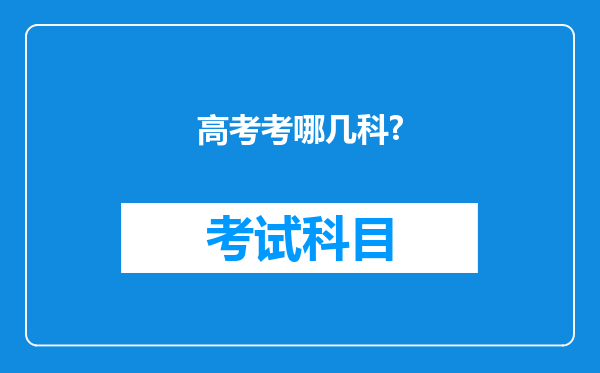 高考考哪几科?

考试科目